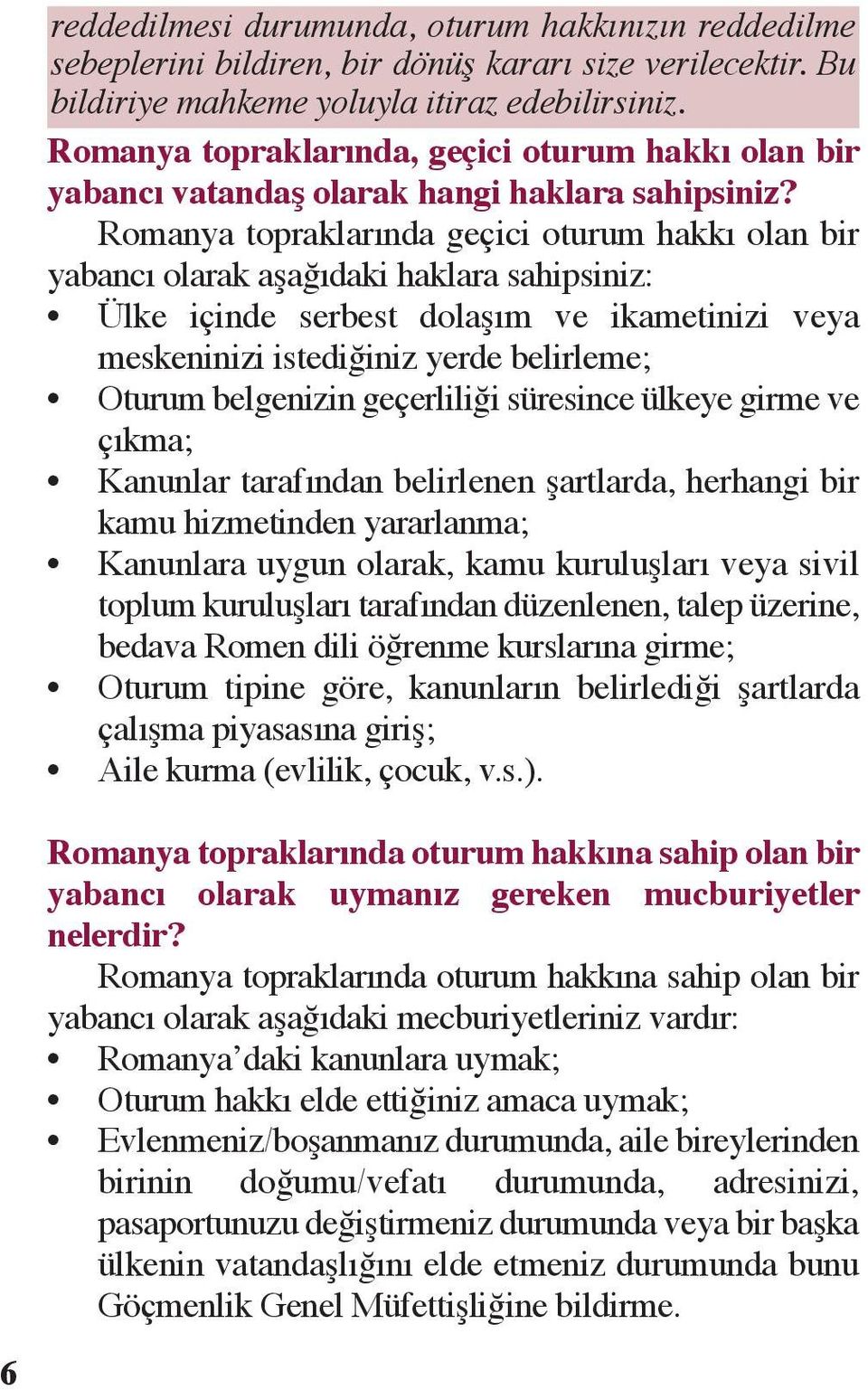 reddedilmesi durumunda, oturum hakkınızın reddedilme sebeplerini bildiren, bir dönüş kararı size verilecektir. Bu bildiriye mahkeme yoluyla itiraz edebilirsiniz.

Romanya topraklarında, geçici oturum hakkı olan bir yabancı vatandaş olarak hangi haklara sahipsiniz?

Romanya topraklarında geçici oturum hakkı olan bir yabancı olarak aşağıdaki haklara sahipsiniz:
• Ülke içinde serbest dolaşım ve ikametinizi veya meskeninizi istediğiniz yerde belirleme;
• Oturum belgenizin geçerliliği süresince ülkeye girme ve çıkma;
• Kanunlar tarafından belirlenen şartlarda, herhangi bir kamu hizmetinden yararlanma;
• Kanunlara uygun olarak, kamu kuruluşları veya sivil toplum kuruluşları tarafından düzenlenen, talep üzerine, bedava Romen dili öğrenme kurslarına girme;
• Oturum tipine göre, kanunların belirlediği şartlarda çalışma piyasasına giriş;
• Aile kurma (evlilik, çocuk, v.s.).

Romanya topraklarında oturum hakkına sahip olan bir yabancı olarak uymanız gereken mucburiyetler nelerdir?

Romanya topraklarında oturum hakkına sahip olan bir yabancı olarak aşağıdaki mecburiyetleriniz vardır:
• Romanya'daki kanunlara uymak;
• Oturum hakkı elde ettiğiniz amaca uymak;
• Evlenmeniz/boşanmanız durumunda, aile bireylerinden birinin doğumu/vefatı durumunda, adresinizi, pasaportunuzu değiştirmeniz durumunda veya bir başka ülkenin vatandaşlığını elde etmeniz durumunda bunu Göçmenlik Genel Müfettişliğine bildirme.

6